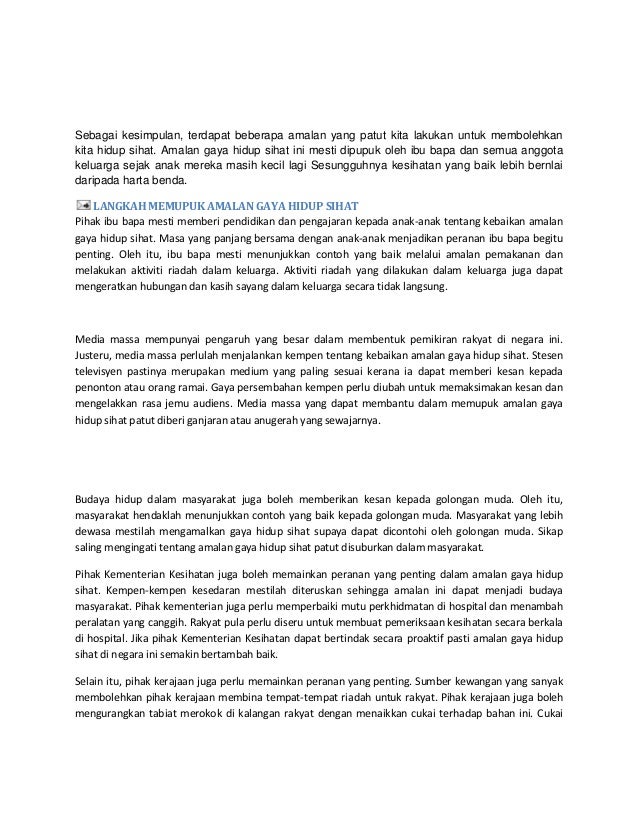 Sebagai kesimpulan, terdapat beberapa amalan yang patut kita lakukan untuk membolehkan kita hidup sihat. Amalan gaya hidup sihat ini mesti dipupuk oleh ibu bapa dan semua anggota keluarga sejak anak mereka masih kecil lagi Sesungguhnya kesihatan yang baik lebih bernlai daripada harta benda.

LANGKAH MEMUPUK AMALAN GAYA HIDUP SIHAT
Pihak ibu bapa mesti memberi pendidikan dan pengajaran kepada anak-anak tentang kebaikan amalan gaya hidup sihat. Masa yang panjang bersama dengan anak-anak menjadikan peranan ibu bapa begitu penting. Oleh itu, ibu bapa mesti menunjukkan contoh yang baik melalui amalan pemakanan dan melakukan aktiviti riadah dalam keluarga. Aktiviti riadah yang dilakukan dalam keluarga juga dapat mengeratkan hubungan dan kasih sayang dalam keluarga secara tidak langsung.

Media massa mempunyai pengaruh yang besar dalam membentuk pemikiran rakyat di negara ini. Justeru, media massa perlulah menjalankan kempen tentang kebaikan amalan gaya hidup sihat. Stesen televisyen pastinya merupakan medium yang paling sesuai kerana ia dapat memberi kesan kepada penonton atau orang ramai. Gaya persembahan kempen perlu diubah untuk memaksimakan kesan dan mengelakkan rasa jemu audiens. Media massa yang dapat membantu dalam memupuk amalan gaya hidup sihat patut diberi ganjaran atau anugerah yang sewajarnya.

Budaya hidup dalam masyarakat juga boleh memberikan kesan kepada golongan muda. Oleh itu, masyarakat hendaklah menunjukkan contoh yang baik kepada golongan muda. Masyarakat yang lebih dewasa mestilah mengamalkan gaya hidup sihat supaya dapat dicontohi oleh golongan muda. Sikap saling mengingati tentang amalan gaya hidup sihat patut disuburkan dalam masyarakat.

Pihak Kementerian Kesihatan juga boleh memainkan peranan yang penting dalam amalan gaya hidup sihat. Kempen-kempen kesedaran mestilah diteruskan sehingga amalan ini dapat menjadi budaya masyarakat. Pihak kementerian juga perlu memperbaiki mutu perkhidmatan di hospital dan menambah peralatan yang canggih. Rakyat pula perlu diseru untuk membuat pemeriksaan kesihatan secara berkala di hospital. Jika pihak Kementerian Kesihatan dapat bertindak secara proaktif pasti amalan gaya hidup sihat di negara ini semakin bertambah baik.

Selain itu, pihak kerajaan juga perlu memainkan peranan yang penting. Sumber kewangan yang sanyak membolehkan pihak kerajaan membina tempat-tempat riadah untuk rakyat. Pihak kerajaan juga boleh mengurangkan tabiat merokok di kalangan rakyat dengan menaikkan cukai terhadap bahan ini. Cukai